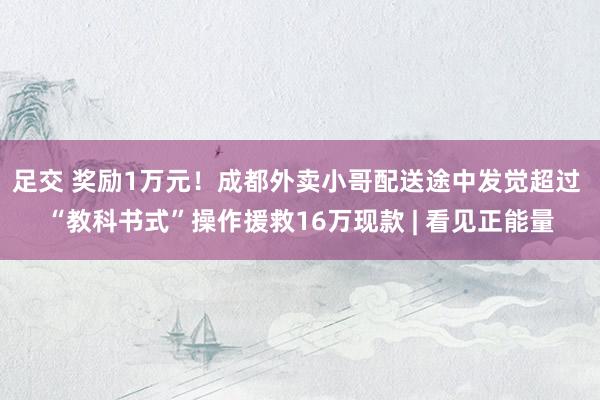 足交 奖励1万元！成都外卖小哥配送途中发觉超过“教科书式”操作援救16万现款 | 看见正能量